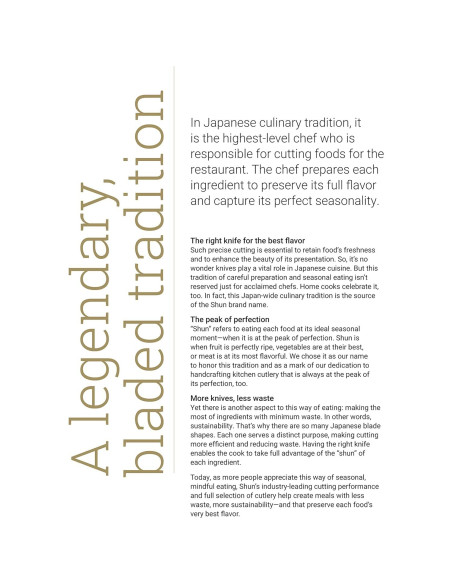 A legendary, bladed tradition

In Japanese culinary tradition, it is the highest-level chef who is responsible for cutting foods for the restaurant. The chef prepares each ingredient to preserve its full flavor and capture its perfect seasonality.

The right knife for the best flavor
Such precise cutting is essential to retain food's freshness and to enhance the beauty of its presentation. So, it's no wonder knives play a vital role in Japanese cuisine. But this tradition of careful preparation and seasonal eating isn't reserved just for acclaimed chefs. Home cooks celebrate it, too. In fact, this Japan-wide culinary tradition is the source of the Shun brand name.

The peak of perfection
"Shun" refers to eating each food at its ideal seasonal moment—when it is at the peak of perfection. Shun is when fruit is perfectly ripe, vegetables are at their best, or meat is at its most flavorful. We chose it as our name to honor this tradition and as a mark of our dedication to handcrafting kitchen cutlery that is always at the peak of its perfection, too.

More knives, less waste
Yet there is another aspect to this way of eating: making the most of ingredients with minimum waste. In other words, sustainability. That's why there are so many Japanese blade shapes. Each one serves a distinct purpose, making cutting more efficient and reducing waste. Having the right knife enables the cook to take full advantage of the "shun" of each ingredient.

Today, as more people appreciate this way of seasonal, mindful eating, Shun's industry-leading cutting performance and full selection of cutlery help create meals with less waste, more sustainability—and that preserve each food's very best flavor.